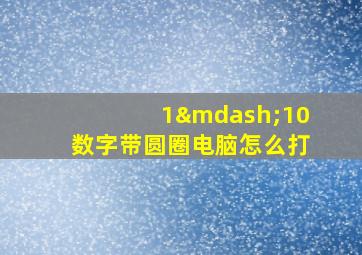 1&mdash;10
数字带圆圈电脑怎么打